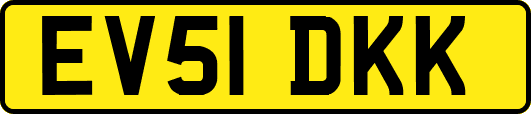 EV51 DKK